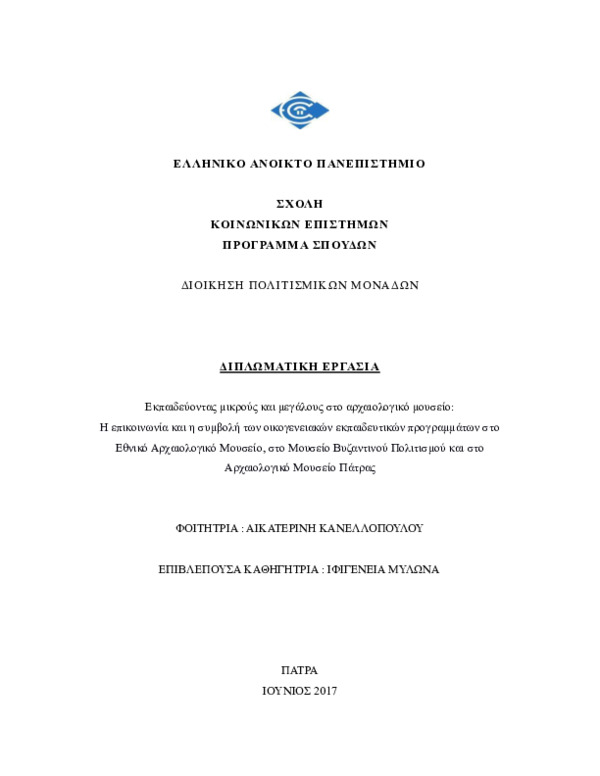 ΕΛΛΗΝΙΚΟ ΑΝΟΙΚΤΟ ΠΑΝΕΠΙΣΤΗΜΙΟ

ΣΧΟΛΗ
ΚΟΙΝΩΝΙΚΩΝ ΕΠΙΣΤΗΜΩΝ
ΠΡΟΓΡΑΜΜΑ ΣΠΟΥΔΩΝ

ΔΙΟΙΚΗΣΗ ΠΟΛΙΤΙΣΜΙΚΩΝ ΜΟΝΑΔΩΝ

ΔΙΠΛΩΜΑΤΙΚΗ ΕΡΓΑΣΙΑ

Εκπαιδεύοντας μικρούς και μεγάλους στο αρχαιολογικό μουσείο: Η επικοινωνία και η συμβολή των οικογενειακών εκπαιδευτικών προγραμμάτων στο Εθνικό Αρχαιολογικό Μουσείο, στο Μουσείο Βυζαντινού Πολιτισμού και στο Αρχαιολογικό Μουσείο Πάτρας

ΦΟΙΤΗΤΡΙΑ : ΑΙΚΑΤΕΡΙΝΗ ΚΑΝΕΛΛΟΠΟΥΛΟΥ

ΕΠΙΒΛΕΠΟΥΣΑ ΚΑΘΗΓΗΤΡΙΑ : ΙΦΙΓΕΝΕΙΑ ΜΥΛΩΝΑ

ΠΑΤΡΑ
ΙΟΥΝΙΟΣ 2017